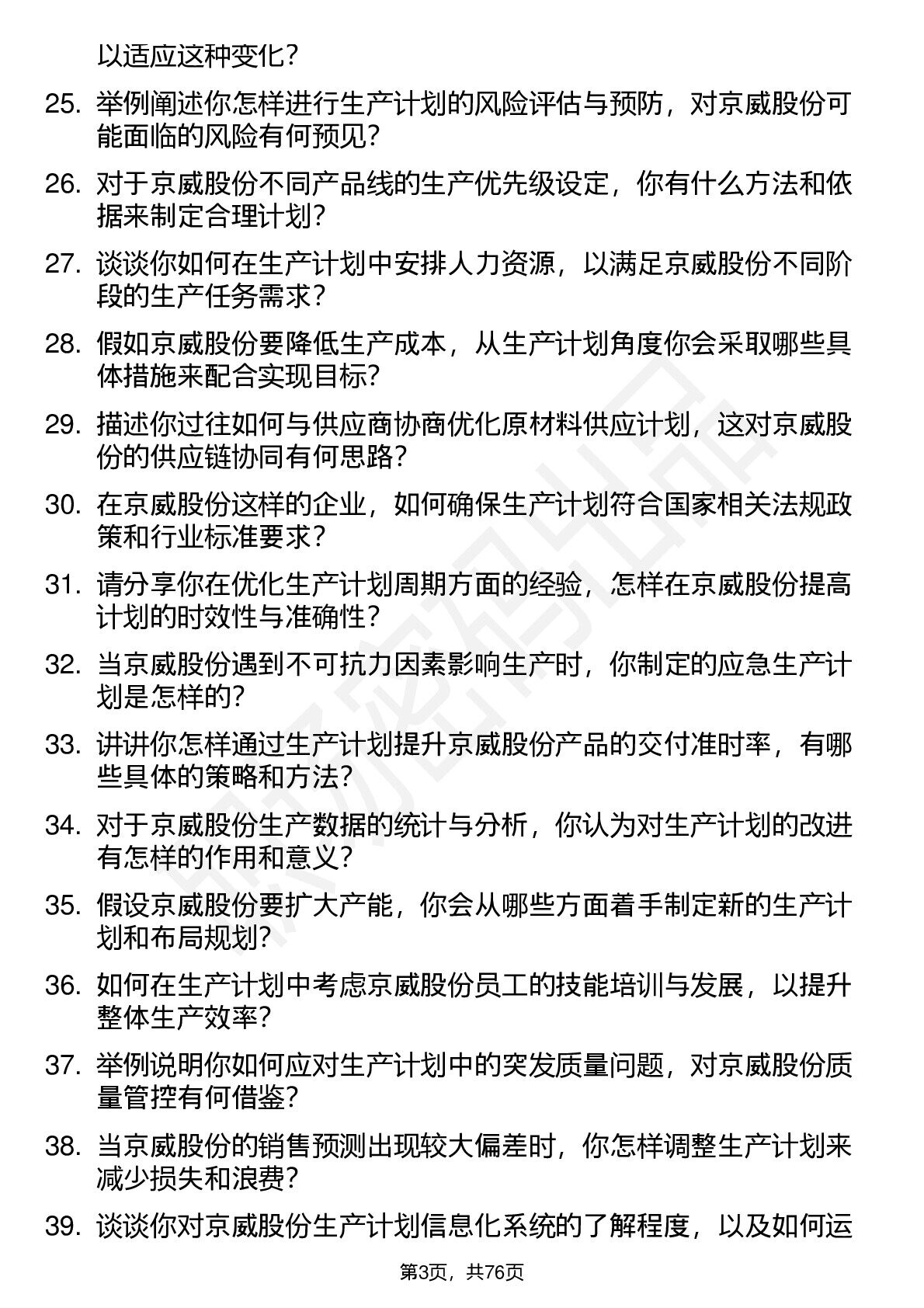 以适应这种变化？

25. 举例阐述你怎样进行生产计划的风险评估与预防，对京威股份可能面临的风险有何预见？

26. 对于京威股份不同产品线的生产优先级设定，你有什么方法和依据来制定合理计划？

27. 谈谈你如何在生产计划中安排人力资源，以满足京威股份不同阶段的生产任务需求？

28. 假如京威股份要降低生产成本，从生产计划角度你会采取哪些具体措施来配合实现目标？

29. 描述你过往如何与供应商协商优化原材料供应计划，这对京威股份的供应链协同有何思路？

30. 在京威股份这样的企业，如何确保生产计划符合国家相关法规政策和行业标准要求？

31. 请分享你在优化生产计划周期方面的经验，怎样在京威股份提高计划的时效性与准确性？

32. 当京威股份遇到不可抗力因素影响生产时，你制定的应急生产计划是怎样的？

33. 讲讲你怎样通过生产计划提升京威股份产品的交付准时率，有哪些具体的策略和方法？

34. 对于京威股份生产数据的统计与分析，你认为对生产计划的改进有怎样的作用和意义？

35. 假设京威股份要扩大产能，你会从哪些方面着手制定新的生产计划和布局规划？

36. 如何在生产计划中考虑京威股份员工的技能培训与发展，以提升整体生产效率？

37. 举例说明你如何应对生产计划中的突发质量问题，对京威股份质量管控有何借鉴？

38. 当京威股份的销售预测出现较大偏差时，你怎样调整生产计划来减少损失和浪费？

39. 谈谈你对京威股份生产计划信息化系统的了解程度，以及如何运

第3页，共76页